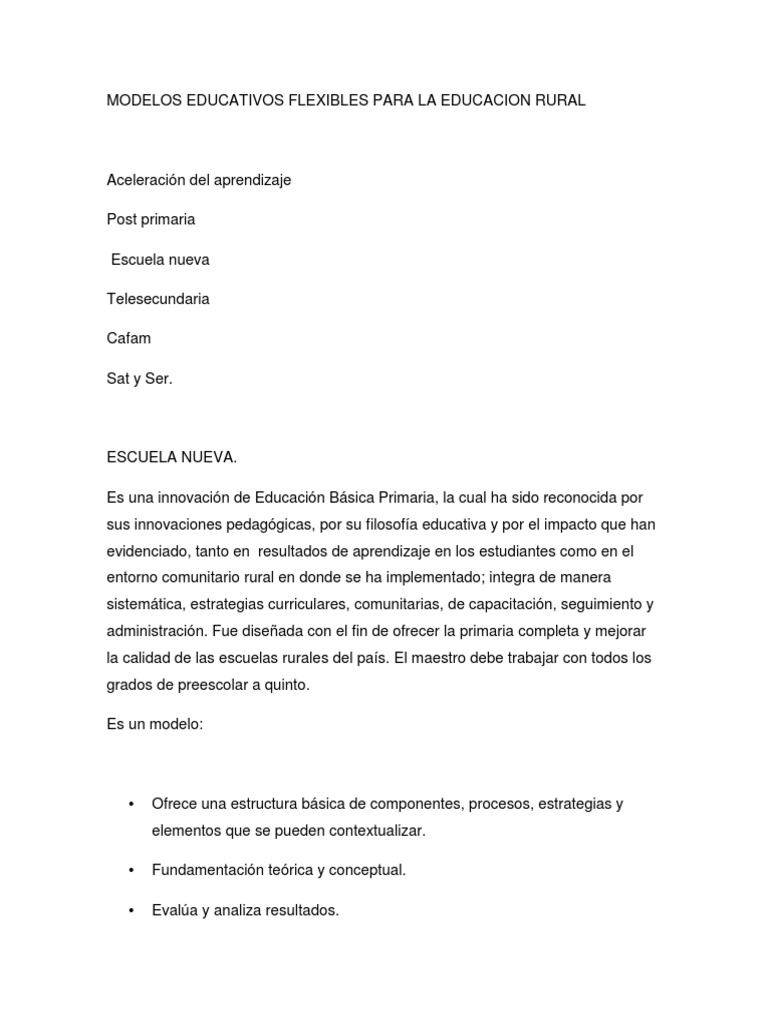 MODELOS EDUCATIVOS FLEXIBLES PARA LA EDUCACION RURAL

Aceleración del aprendizaje

Post primaria

Escuela nueva

Telesecundaria

Cafam

Sat y Ser.

ESCUELA NUEVA.

Es una innovación de Educación Básica Primaria, la cual ha sido reconocida por sus innovaciones pedagógicas, por su filosofía educativa y por el impacto que han evidenciado, tanto en resultados de aprendizaje en los estudiantes como en el entorno comunitario rural en donde se ha implementado; integra de manera sistemática, estrategias curriculares, comunitarias, de capacitación, seguimiento y administración. Fue diseñada con el fin de ofrecer la primaria completa y mejorar la calidad de las escuelas rurales del país. El maestro debe trabajar con todos los grados de preescolar a quinto.

Es un modelo:

• Ofrece una estructura básica de componentes, procesos, estrategias y elementos que se pueden contextualizar.

• Fundamentación teórica y conceptual.

• Evalúa y analiza resultados.